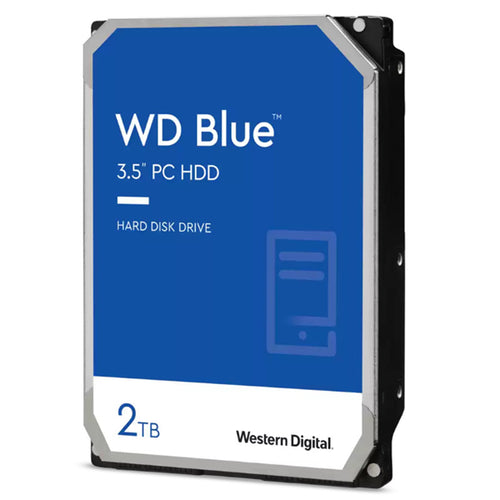 WD Blue™
3.5" PC HDD

HARD DISK DRIVE

2TB

Western Digital.